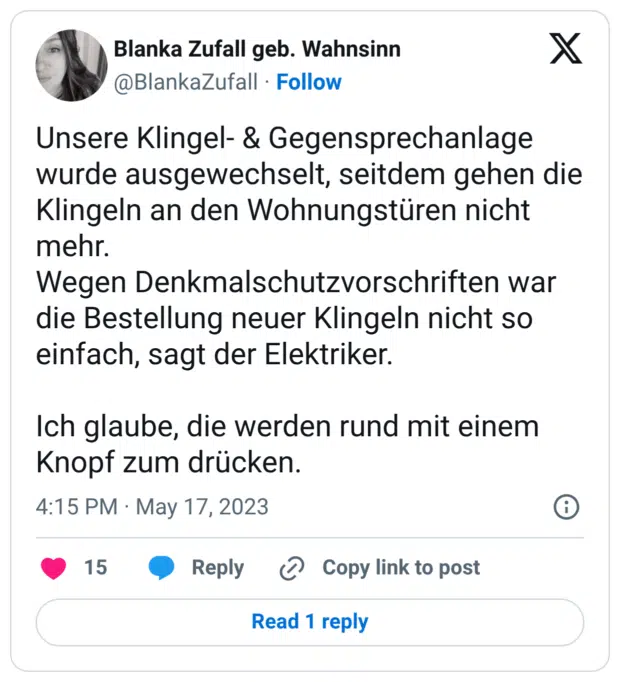 Blanka Zufall geb. Wahnsinn
@BlankaZufall · Follow

Unsere Klingel- & Gegensprechanlage wurde ausgewechselt, seitdem gehen die Klingeln an den Wohnungstüren nicht mehr.
Wegen Denkmalschutzvorschriften war die Bestellung neuer Klingeln nicht so einfach, sagt der Elektriker.

Ich glaube, die werden rund mit einem Knopf zum drücken.

4:15 PM · May 17, 2023

15 Reply Copy link to post

Read 1 reply